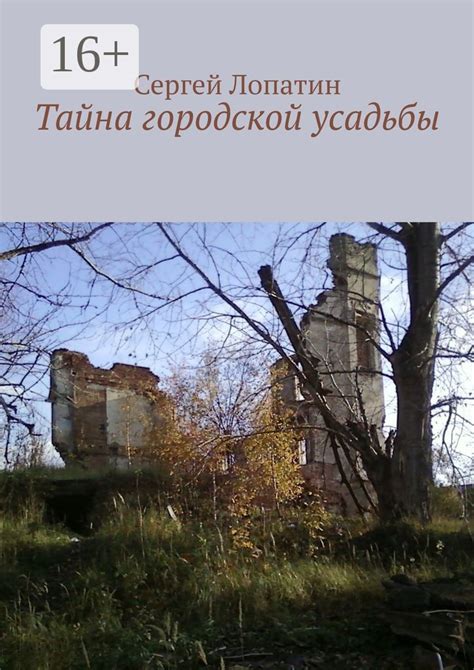 16+

Сергей Лопатин

Тайна городской усадьбы